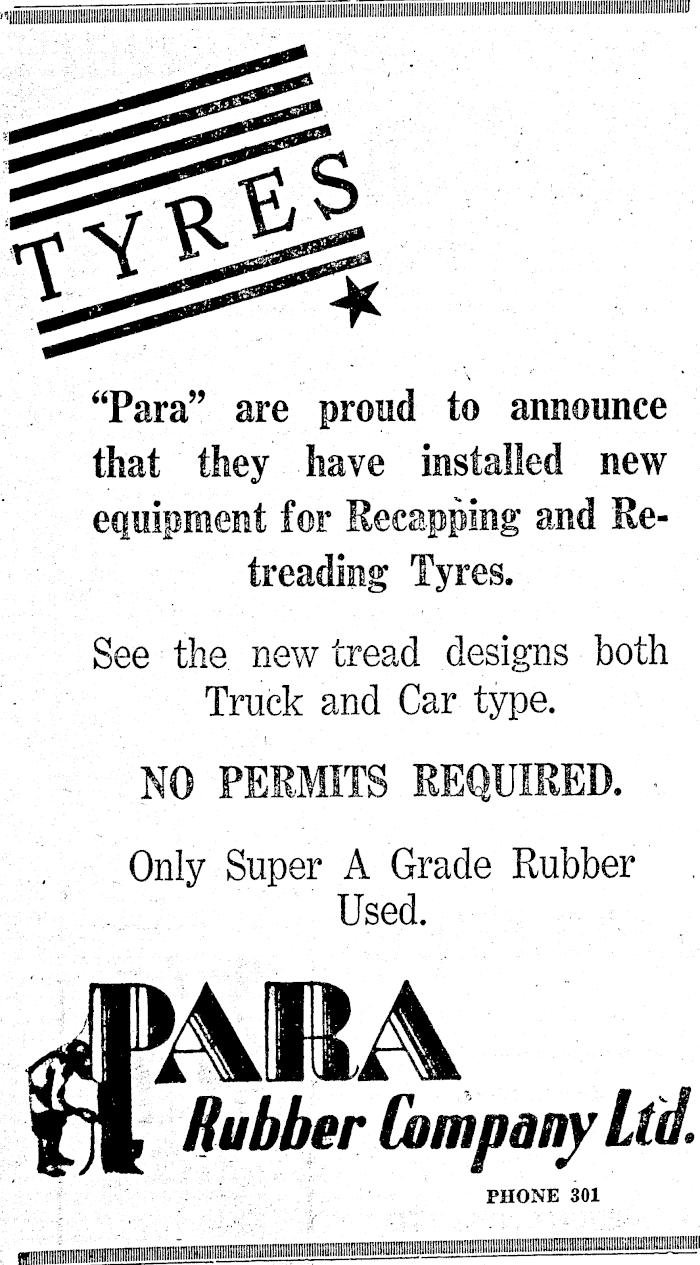 TYRES

"Para" are proud to announce that they have installed new equipment for Recapping and Retreading Tyres.

See the new tread designs both Truck and Car type.

NO PERMITS REQUIRED.

Only Super A Grade Rubber Used.

PARA
Rubber Company Ltd.

PHONE 301